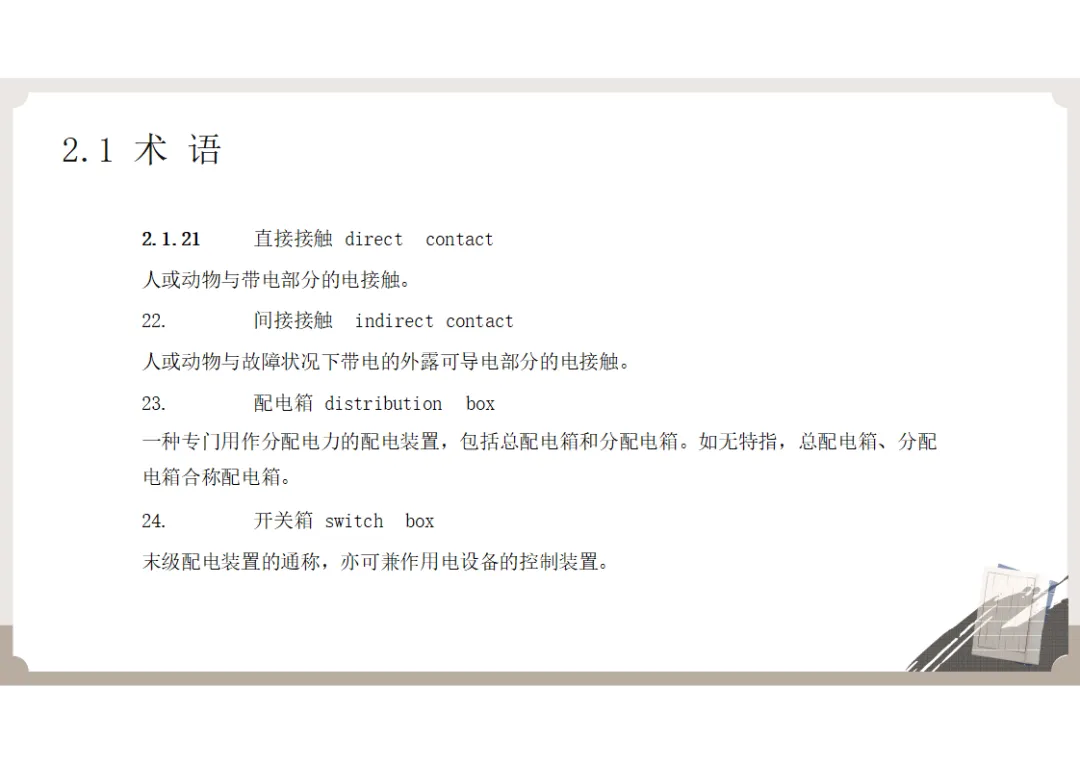 2.1 术 语

2.1.21 直接接触 direct contact

人或动物与带电部分的电接触。

22. 间接接触 indirect contact

人或动物与故障状况下带电的外露可导电部分的电接触。

23. 配电箱 distribution box

一种专门用作分配电力的配电装置，包括总配电箱和分配电箱。如无特指，总配电箱、分配电箱合称配电箱。

24. 开关箱 switch box

末级配电装置的通称，亦可兼作用电设备的控制装置。